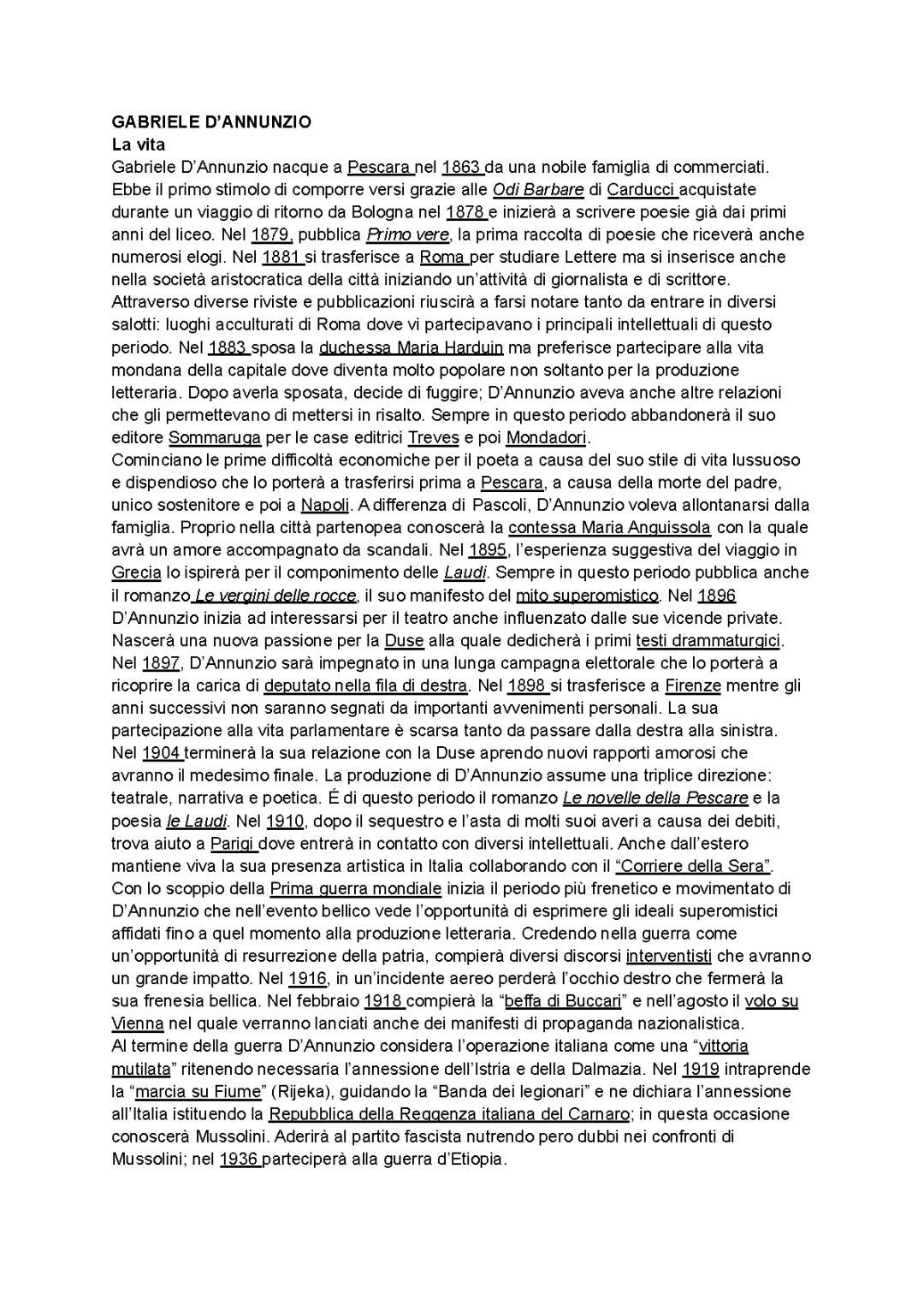 GABRIELE D'ANNUNZIO
La vita
Gabriele D'Annunzio nacque a Pescara nel 1863 da una nobile famiglia di commerciati. Ebbe il primo stimolo di comporre versi grazie alle Odi Barbare di Carducci acquistate durante un viaggio di ritorno da Bologna nel 1878 e inizierà a scrivere poesie già dai primi anni del liceo. Nel 1879, pubblica Primo vere, la prima raccolta di poesie che riceverà anche numerosi elogi. Nel 1881 si trasferisce a Roma per studiare Lettere ma si inserisce anche nella società aristocratica della città iniziando un'attività di giornalista e di scrittore. Attraverso diverse riviste e pubblicazioni riuscirà a farsi notare tanto da entrare in diversi salotti: luoghi acculturati di Roma dove vi partecipavano i principali intellettuali di questo periodo. Nel 1883 sposa la duchessa Maria Harduin ma preferisce partecipare alla vita mondana della capitale dove diventa molto popolare non soltanto per la produzione letteraria. Dopo averla sposata, decide di fuggire; D'Annunzio aveva anche altre relazioni che gli permettevano di mettersi in risalto. Sempre in questo periodo abbandonerà il suo editore Sommaruga per le case editrici Treves e poi Mondadori.
Cominciano le prime difficoltà economiche per il poeta a causa del suo stile di vita lussuoso e dispendioso che lo porterà a trasferirsi prima a Pescara, a causa della morte del padre, unico sostenitore e poi a Napoli. A differenza di Pascoli, D'Annunzio voleva allontanarsi dalla famiglia. Proprio nella città partenopea conoscerà la contessa Maria Anguissola con la quale avrà un amore accompagnato da scandali. Nel 1895, l'esperienza suggestiva del viaggio in Grecia lo ispirerà per il componimento delle Laudi. Sempre in questo periodo pubblica anche il romanzo Le vergini delle rocce, il suo manifesto del mito superomistico. Nel 1896 D'Annunzio inizia ad interessarsi per il teatro anche influenzato dalle sue vicende private. Nascerà una nuova passione per la Duse alla quale dedicherà i primi testi drammaturgici. Nel 1897, D'Annunzio sarà impegnato in una lunga campagna elettorale che lo porterà a ricoprire la carica di deputato nella fila di destra. Nel 1898 si trasferisce a Firenze mentre gli anni successivi non saranno segnati da importanti avvenimenti personali. La sua partecipazione alla vita parlamentare è scarsa tanto da passare dalla destra alla sinistra. Nel 1904 terminerà la sua relazione con la Duse aprendo nuovi rapporti amorosi che avranno il medesimo finale. La produzione di D'Annunzio assume una triplice direzione: teatrale, narrativa e poetica. É di questo periodo il romanzo Le novelle della Pescare e la poesia le Laudi. Nel 1910, dopo il sequestro e l'asta di molti suoi averi a causa dei debiti, trova aiuto a Parigi dove entrerà in contatto con diversi intellettuali. Anche dall'estero mantiene viva la sua presenza artistica in Italia collaborando con il "Corriere della Sera".
Con lo scoppio della Prima guerra mondiale inizia il periodo più frenetico e movimentato di D'Annunzio che nell'evento bellico vede l'opportunità di esprimere gli ideali superomistici affidati fino a quel momento alla produzione letteraria. Credendo nella guerra come un'opportunità di resurrezione della patria, compierà diversi discorsi interventisti che avranno un grande impatto. Nel 1916, in un'incidente aereo perderà l'occhio destro che fermerà la sua frenesia bellica. Nel febbraio 1918 compierà la "beffa di Buccari" e nell'agosto il volo su Vienna nel quale verranno lanciati anche dei manifesti di propaganda nazionalistica.
Al termine della guerra D'Annunzio considera l'operazione italiana come una "vittoria mutilata" ritenendo necessaria l'annessione dell'Istria e della Dalmazia. Nel 1919 intraprende la "marcia su Fiume" (Rijeka), guidando la "Banda dei legionari" e ne dichiara l'annessione all'Italia istituendo la Repubblica della Reggenza italiana del Carnaro; in questa occasione conoscerà Mussolini. Aderirà al partito fascista nutrendo pero dubbi nei confronti di Mussolini; nel 1936 parteciperà alla guerra d'Etiopia.